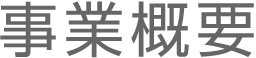 事業概要